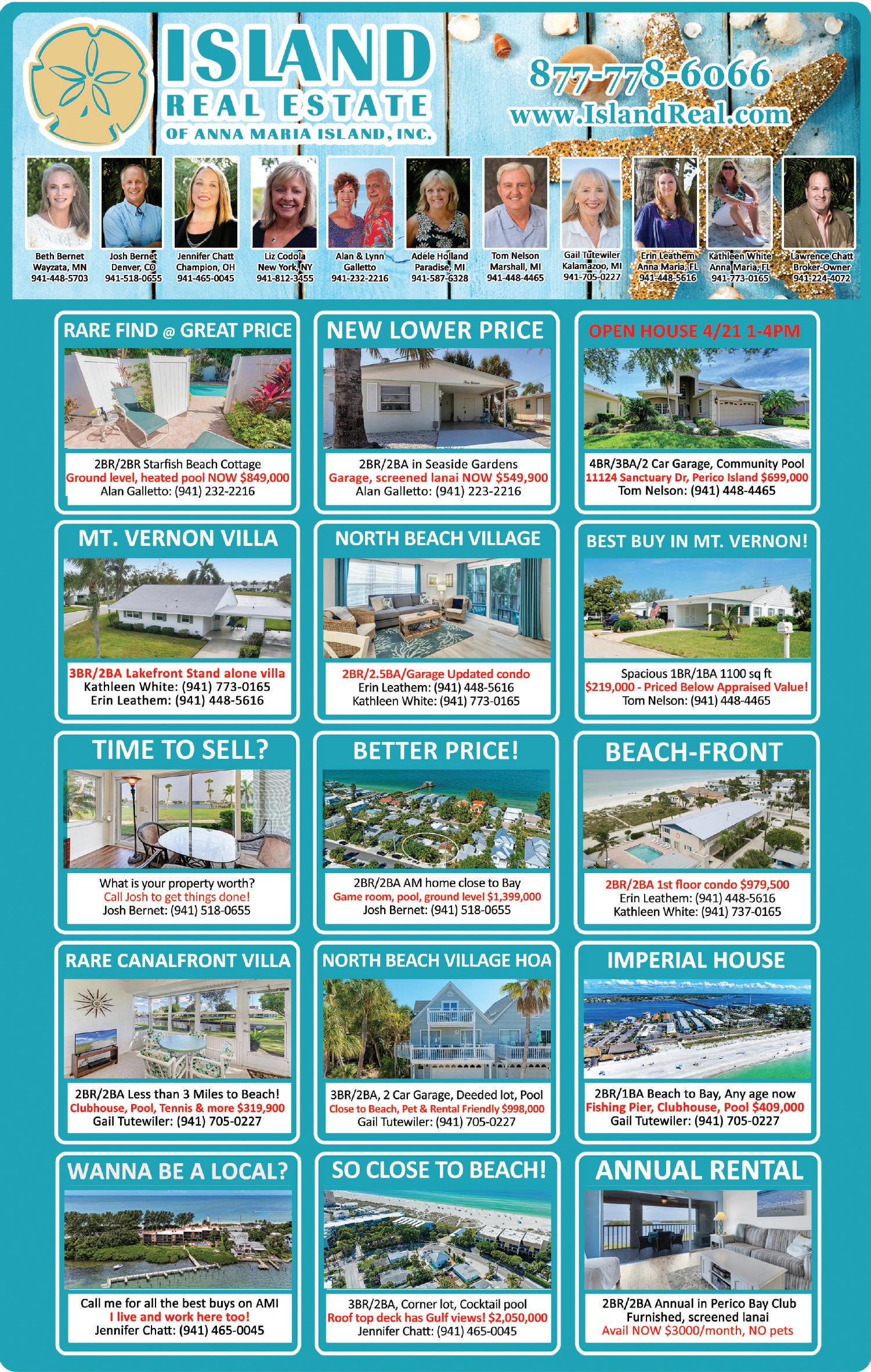 ISLAND
REAL ESTATE
OF ANNA MARIA ISLAND, INC.

877-778-6066
www.IslandReal.com

Beth Bernet
Wayzata, MN
941-448-5703

Josh Bernet
Denver, CO
941-518-0655

Jennifer Chatt
Champion, OH
941-465-0045

Liz Codola
New York, NY
941-812-3455

Alan & Lynn
Galletto
941-232-2216

Adele Holland
Paradise, MI
941-587-6328

Tom Nelson
Marshall, MI
941-448-4465

Gail Tutewiler
Kalamazoo, MI
941-705-0227

Erin Leathem
Anna Maria, FL
941-448-5616

Kathleen White
Anna Maria, FL
941-773-0165

Lawrence Chatt
Broker-Owner
941-224-4072

RARE FIND @ GREAT PRICE
2BR/2BR Starfish Beach Cottage
Ground level, heated pool NOW $849,000
Alan Galletto: (941) 232-2216

NEW LOWER PRICE
2BR/2BA in Seaside Gardens
Garage, screened lanai NOW $549,900
Alan Galletto: (941) 223-2216

OPEN HOUSE 4/21 1-4PM
4BR/3BA/2 Car Garage, Community Pool
11124 Sanctuary Dr, Perico Island $699,000
Tom Nelson: (941) 448-4465

MT. VERNON VILLA
3BR/2BA Lakefront Stand alone villa
Kathleen White: (941) 773-0165
Erin Leathem: (941) 448-5616

NORTH BEACH VILLAGE
2BR/2.5BA/Garage Updated condo
Erin Leathem: (941) 448-5616
Kathleen White: (941) 773-0165

BEST BUY IN MT. VERNON!
Spacious 1BR/1BA 1100 sq ft
$219,000 - Priced Below Appraised Value!
Tom Nelson: (941) 448-4465

TIME TO SELL?
What is your property worth?
Call Josh to get things done!
Josh Bernet: (941) 518-0655

BETTER PRICE!
2BR/2BA AM home close to Bay
Game room, pool, ground level $1,399,000
Josh Bernet: (941) 518-0655

BEACH-FRONT
2BR/2BA 1st floor condo $979,500
Erin Leathem: (941) 448-5616
Kathleen White: (941) 737-0165

RARE CANALFRONT VILLA
2BR/2BA Less than 3 Miles to Beach!
Clubhouse, Pool, Tennis & more $319,900
Gail Tutewiler: (941) 705-0227

NORTH BEACH VILLAGE HOA
3BR/2BA, 2 Car Garage, Deeded lot, Pool
Close to Beach, Pet & Rental Friendly $998,000
Gail Tutewiler: (941) 705-0227

IMPERIAL HOUSE
2BR/1BA Beach to Bay, Any age now
Fishing Pier, Clubhouse, Pool $409,000
Gail Tutewiler: (941) 705-0227

WANNA BE A LOCAL?
Call me for all the best buys on AMI
I live and work here too!
Jennifer Chatt: (941) 465-0045

SO CLOSE TO BEACH!
3BR/2BA, Corner lot, Cocktail pool
Roof top deck has Gulf views! $2,050,000
Jennifer Chatt: (941) 465-0045

ANNUAL RENTAL
2BR/2BA Annual in Perico Bay Club
Furnished, screened lanai
Avail NOW $3000/month, NO pets